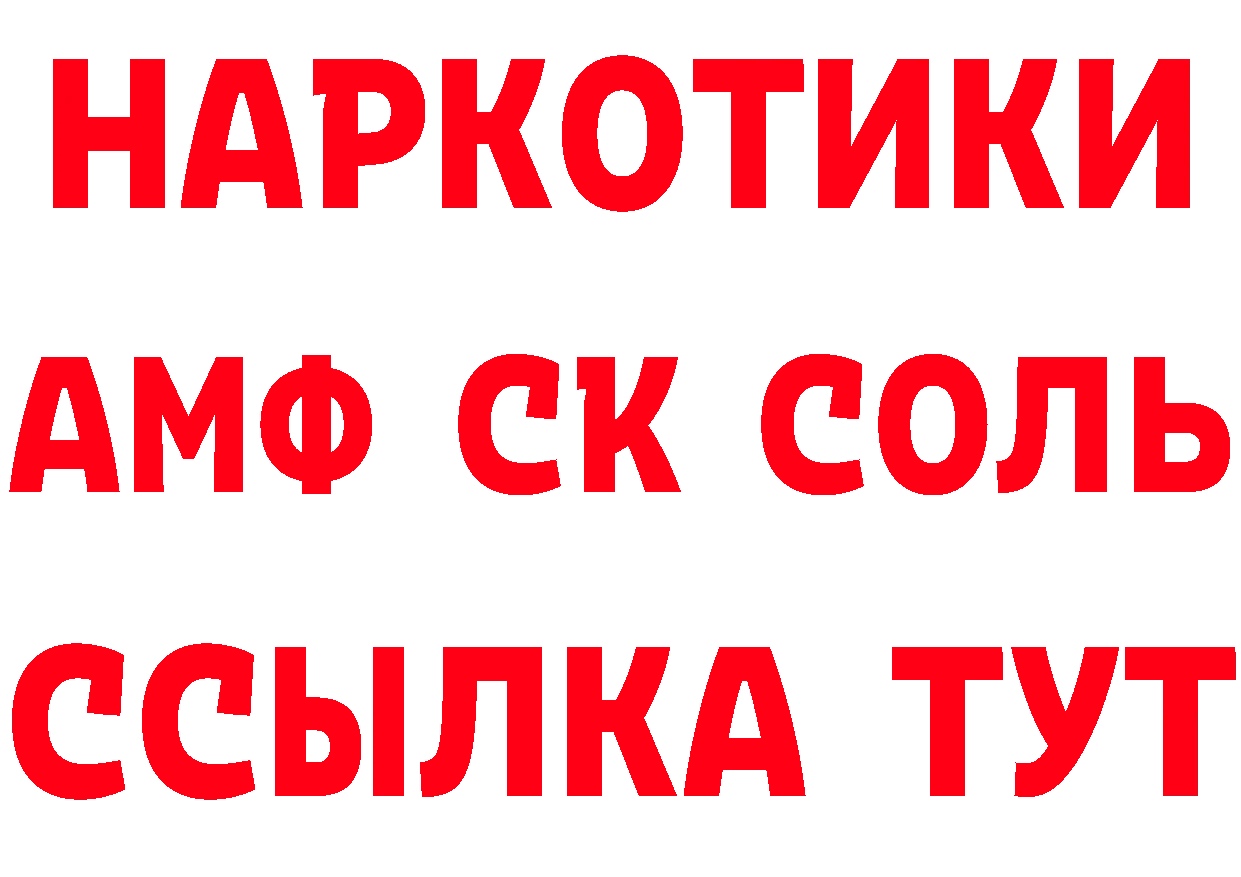 НАРКОТИКИ
АМФ СК СОЛЬ
ССЫЛКА ТУТ